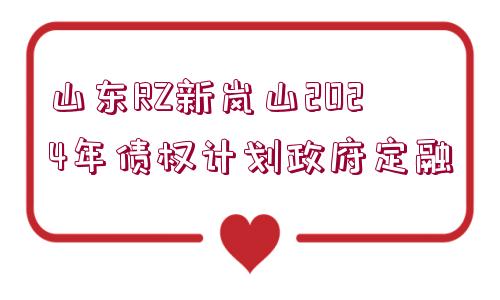 山东RZ新岚山2024年债权计划政府定融